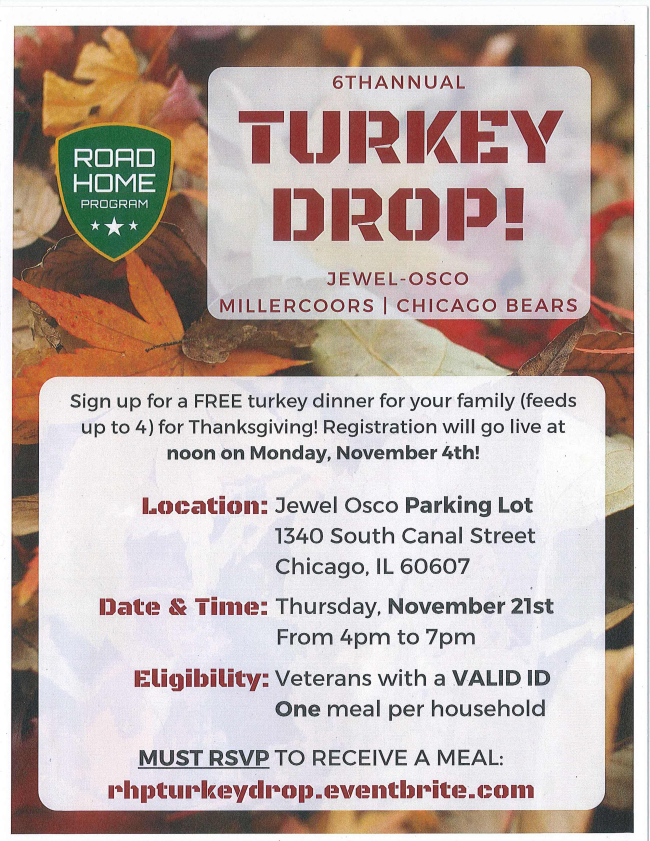 ROAD
HOME
PROGRAM

6THANNUAL

TURKEY
DROP!

JEWEL-OSCO
MILLERCOORS | CHICAGO BEARS

Sign up for a FREE turkey dinner for your family (feeds up to 4) for Thanksgiving! Registration will go live at noon on Monday, November 4th!

Location: Jewel Osco Parking Lot
1340 South Canal Street
Chicago, IL 60607

Date & Time: Thursday, November 21st
From 4pm to 7pm

Eligibility: Veterans with a VALID ID
One meal per household

MUST RSVP TO RECEIVE A MEAL:
rhpturkeydrop.eventbrite.com